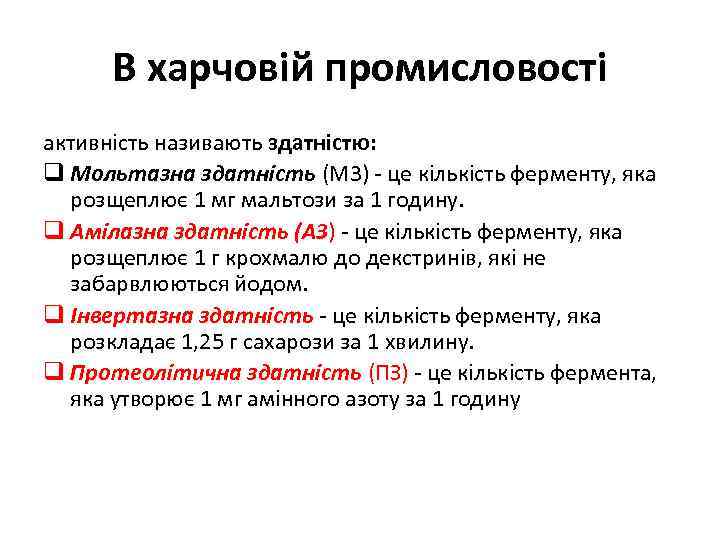 В харчовій промисловості

активність називають здатністю:

❑ Мольтазна здатність (МЗ) - це кількість ферменту, яка розщеплює 1 мг мальтози за 1 годину.

❑ Амілазна здатність (АЗ) - це кількість ферменту, яка розщеплює 1 г крохмалю до декстринів, які не забарвлюються йодом.

❑ Інвертазна здатність - це кількість ферменту, яка розкладає 1,25 г сахарози за 1 хвилину.

❑ Протеолітична здатність (ПЗ) - це кількість фермента, яка утворює 1 мг амінного азоту за 1 годину